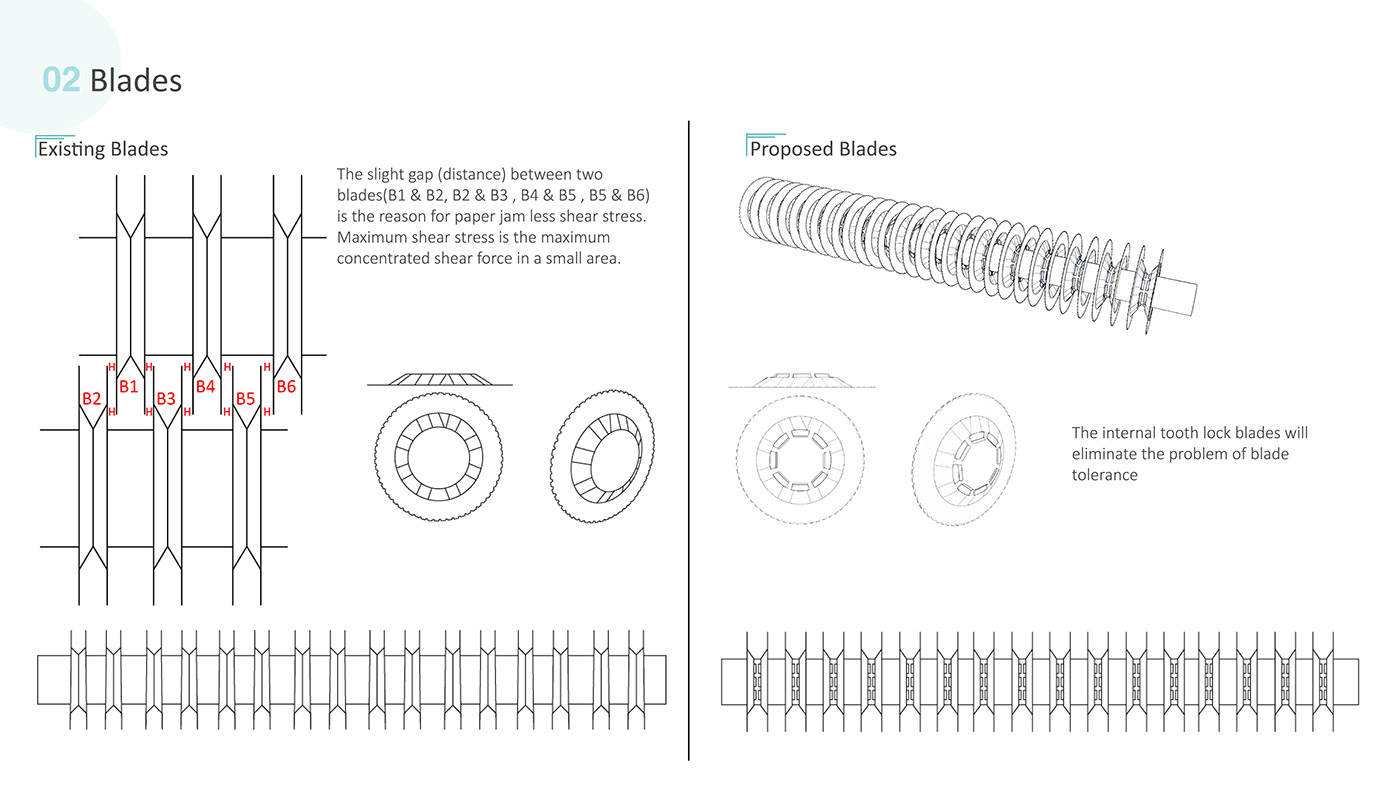 02 Blades

Existing Blades

The slight gap (distance) between two blades(B1 & B2, B2 & B3 , B4 & B5 , B5 & B6) is the reason for paper jam less shear stress. Maximum shear stress is the maximum concentrated shear force in a small area.

H H H H H H
B1 B4 B6
B2 B3 B5
H H H H H H

Proposed Blades

The internal tooth lock blades will eliminate the problem of blade tolerance